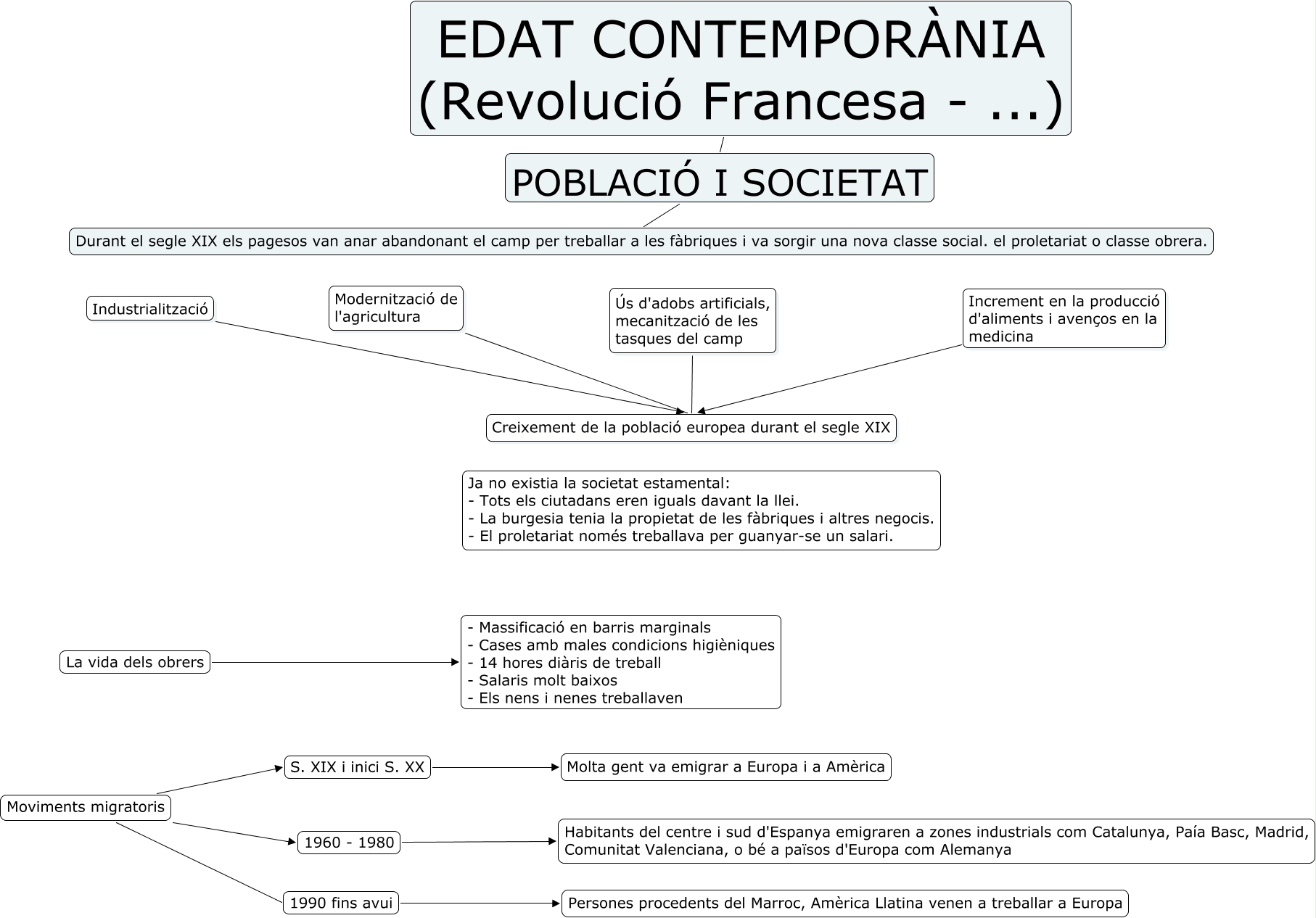 EDAT CONTEMPORÀNIA
(Revolució Francesa - ...)

POBLACIÓ I SOCIETAT

Durant el segle XIX els pagesos van anar abandonant el camp per treballar a les fàbriques i va sorgir una nova classe social. el proletariat o classe obrera.

Industrialització

Modernització de l'agricultura

Ús d'adobs artificials, mecanització de les tasques del camp

Increment en la producció d'aliments i avenços en la medicina

Creixement de la població europea durant el segle XIX

Ja no existia la societat estamental:
- Tots els ciutadans eren iguals davant la llei.
- La burgesia tenia la propietat de les fàbriques i altres negocis.
- El proletariat només treballava per guanyar-se un salari.

La vida dels obrers

- Massificació en barris marginals
- Cases amb males condicions higièniques
- 14 hores diàris de treball
- Salaris molt baixos
- Els nens i nenes treballaven

Moviments migratoris

S. XIX i inici S. XX

Molta gent va emigrar a Europa i a Amèrica

1960 - 1980

Habitants del centre i sud d'Espanya emigraren a zones industrials com Catalunya, Paía Basc, Madrid, Comunitat Valenciana, o bé a països d'Europa com Alemanya

1990 fins avui

Persones procedents del Marroc, Amèrica Llatina venen a treballar a Europa